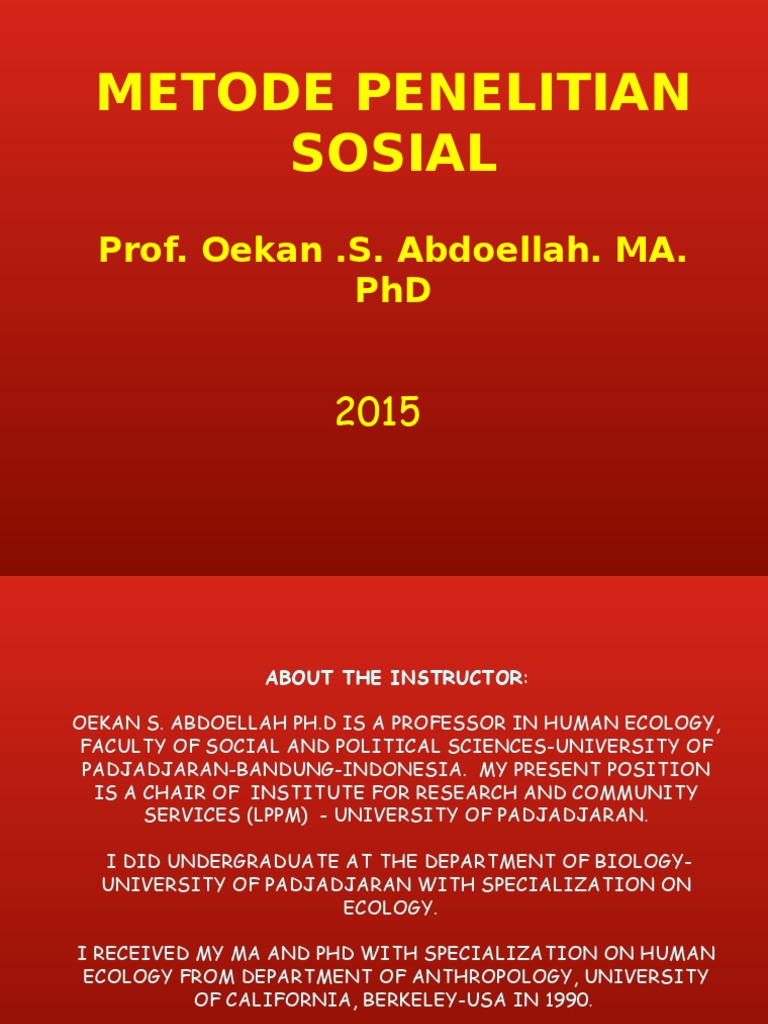 METODE PENELITIAN SOSIAL

Prof. Oekan .S. Abdoellah. MA. PhD

2015

ABOUT THE INSTRUCTOR:

OEKAN S. ABDOELLAH PH.D IS A PROFESSOR IN HUMAN ECOLOGY, FACULTY OF SOCIAL AND POLITICAL SCIENCES-UNIVERSITY OF PADJADJARAN-BANDUNG-INDONESIA. MY PRESENT POSITION IS A CHAIR OF INSTITUTE FOR RESEARCH AND COMMUNITY SERVICES (LPPM) - UNIVERSITY OF PADJADJARAN.

I DID UNDERGRADUATE AT THE DEPARTMENT OF BIOLOGY-UNIVERSITY OF PADJADJARAN WITH SPECIALIZATION ON ECOLOGY.

I RECEIVED MY MA AND PHD WITH SPECIALIZATION ON HUMAN ECOLOGY FROM DEPARTMENT OF ANTHROPOLOGY, UNIVERSITY OF CALIFORNIA, BERKELEY-USA IN 1990.